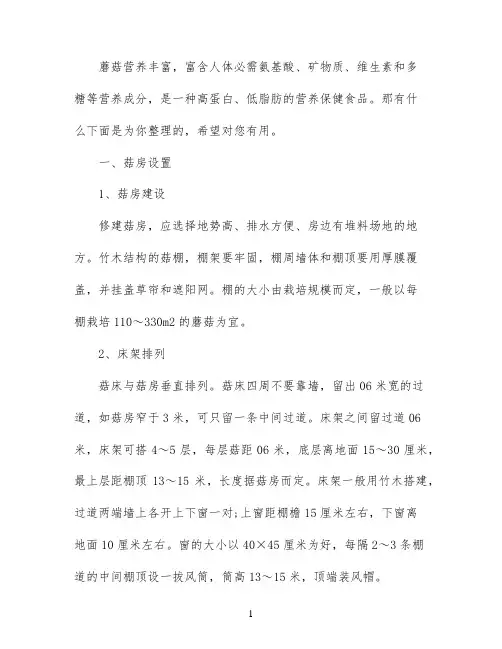 蘑菇营养丰富，富含人体必需氨基酸、矿物质、维生素和多糖等营养成分，是一种高蛋白、低脂肪的营养保健食品。那有什么下面是为你整理的，希望对您有用。

一、菇房设置

1、菇房建设

修建菇房，应选择地势高、排水方便、房边有堆料场地的地方。竹木结构的菇棚，棚架要牢固，棚周墙体和棚顶要用厚膜覆盖，并挂盖草帘和遮阳网。棚的大小由栽培规模而定，一般以每棚栽培 110～330m2 的蘑菇为宜。

2、床架排列

菇床与菇房垂直排列。菇床四周不要靠墙，留出 06 米宽的过道，如菇房窄于 3 米，可只留一条中间过道。床架之间留过道 06 米，床架可搭 4～5 层，每层菇距 06 米，底层离地面 15～30 厘米，最上层距棚顶 13～15 米，长度据菇房而定。床架一般用竹木搭建，过道两端墙上各开上下窗一对;上窗距棚檐 15 厘米左右，下窗离地面 10 厘米左右。窗的大小以 40×45 厘米为好，每隔 2～3 条棚道的中间棚顶设一拔风筒，筒高 13～15 米，顶端装风帽。

1